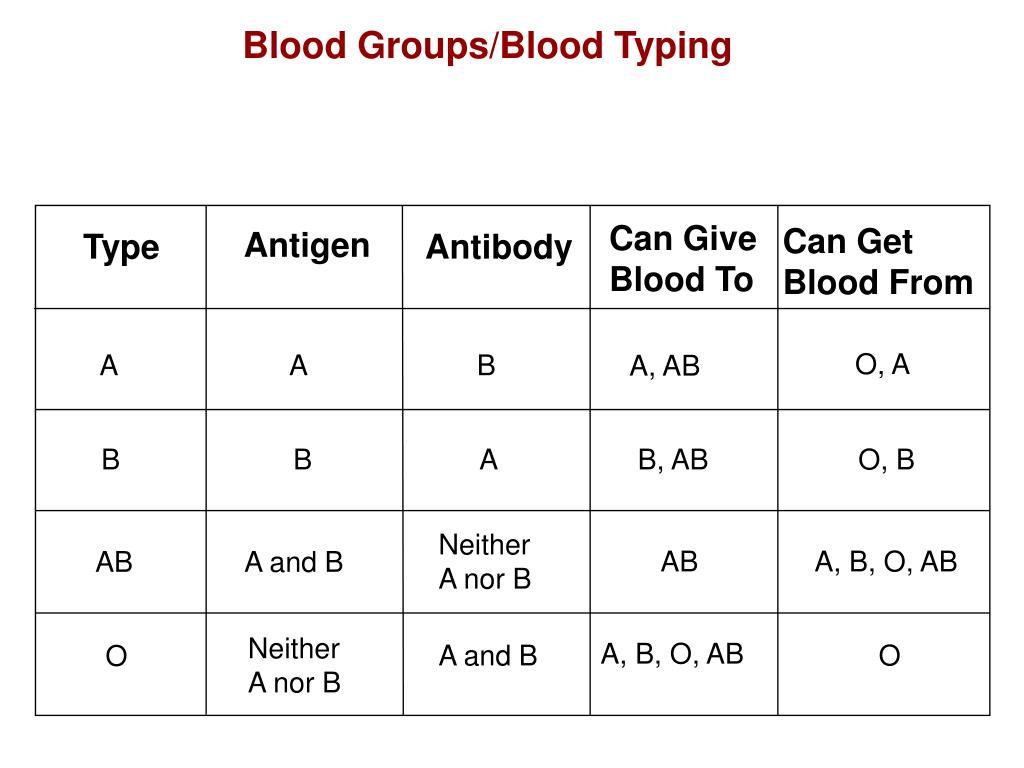 Blood Groups/Blood Typing

| Type | Antigen | Antibody | Can Give Blood To | Can Get Blood From |
|---|---|---|---|---|
| A | A | B | A, AB | O, A |
| B | B | A | B, AB | O, B |
| AB | A and B | Neither A nor B | AB | A, B, O, AB |
| O | Neither A nor B | A and B | A, B, O, AB | O |